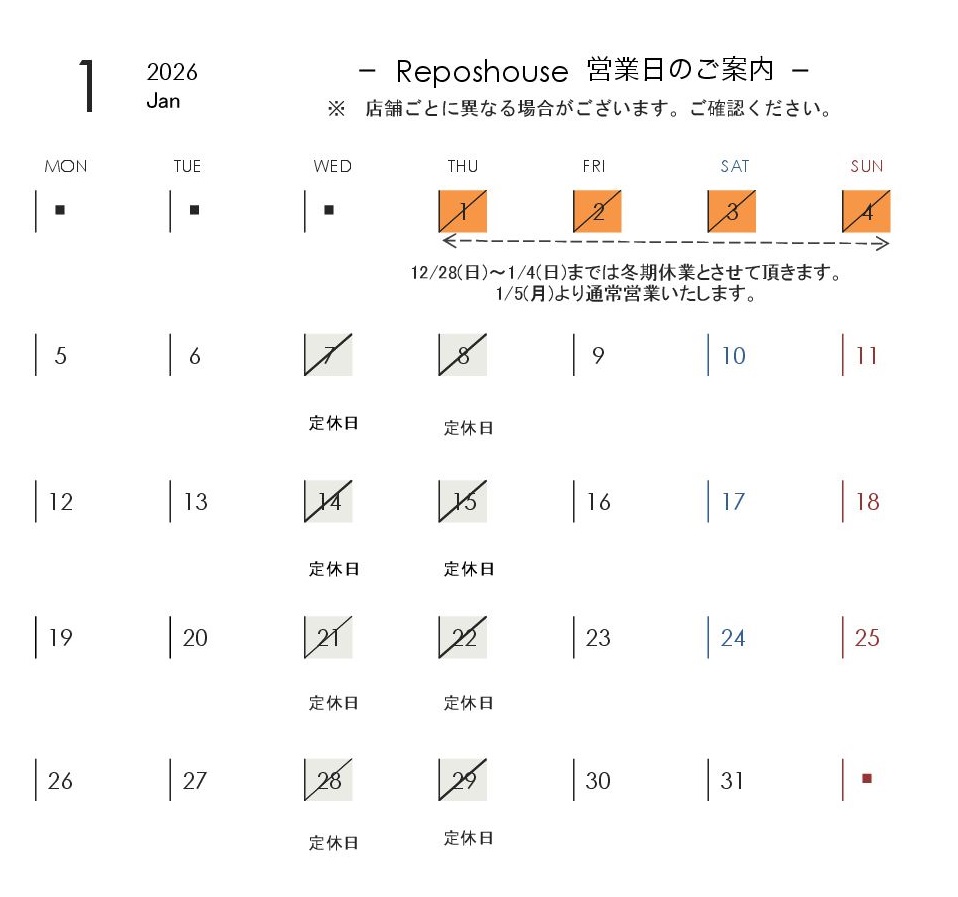 1 2026 Jan

－ Reposhouse 営業日のご案内 －

※ 店舗ごとに異なる場合がございます。ご確認ください。

| MON | TUE | WED | THU | FRI | SAT | SUN |
|---|---|---|---|---|---|---|
| ■ | ■ | ■ | 1 | 2 | 3 | 4 |
| 5 | 6 | 7 定休日 | 8 定休日 | 9 | 10 | 11 |
| 12 | 13 | 14 定休日 | 15 定休日 | 16 | 17 | 18 |
| 19 | 20 | 21 定休日 | 22 定休日 | 23 | 24 | 25 |
| 26 | 27 | 28 定休日 | 29 定休日 | 30 | 31 | ■ |

12/28(日)～1/4(日)までは冬期休業とさせて頂きます。
1/5(月)より通常営業いたします。